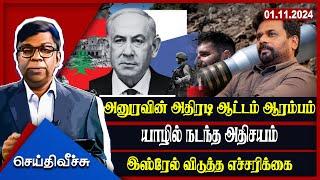 01.11.2024

அனுரவின் அதிரடி ஆட்டம் ஆரம்பம்

யாழில் நடந்த அதிசயம்

இஸ்ரேல் விடுத்த எச்சரிக்கை

செய்திவீச்சு